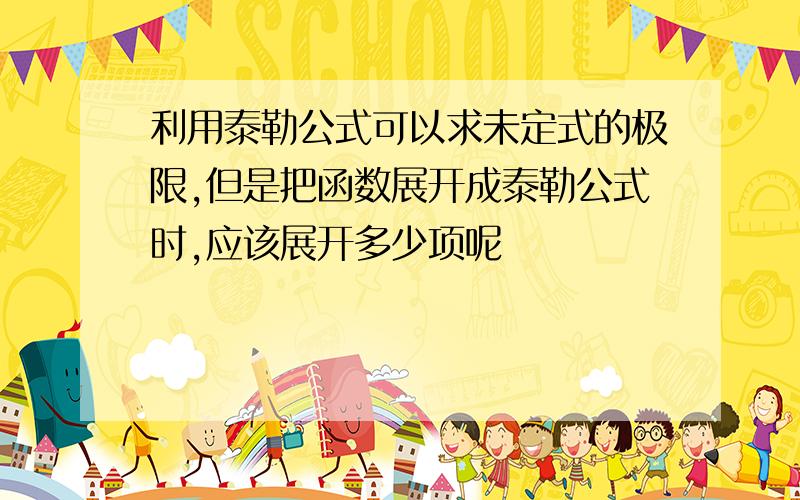 SCHOOL

利用泰勒公式可以求未定式的极限,但是把函数展开成泰勒公式时,应该展开多少项呢